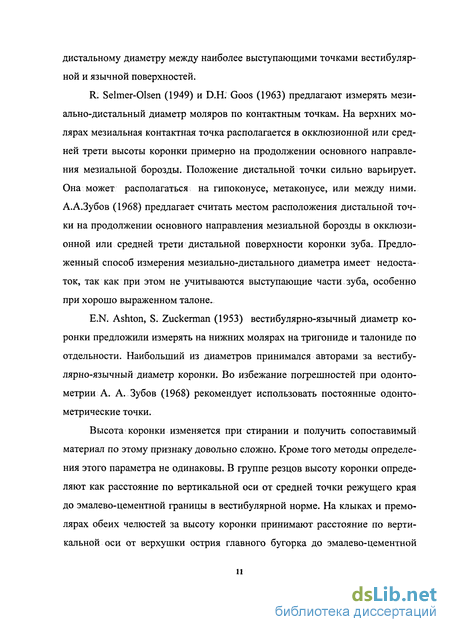 дистальному диаметру между наиболее выступающими точками вестибулярной и язычной поверхностей.

R. Selmer-Olsen (1949) и D.H. Goos (1963) предлагают измерять мезиально-дистальный диаметр моляров по контактным точкам. На верхних молярах мезиальная контактная точка располагается в окклюзионной или средней трети высоты коронки примерно на продолжении основного направления мезиальной борозды. Положение дистальной точки сильно варьирует. Она может располагаться на гипоконусе, метаконусе, или между ними. А.А.Зубов (1968) предлагает считать местом расположения дистальной точки на продолжении основного направления мезиальной борозды в окклюзионной или средней трети дистальной поверхности коронки зуба. Предложенный способ измерения мезиально-дистального диаметра имеет недостаток, так как при этом не учитываются выступающие части зуба, особенно при хорошо выраженном талоне.

E.N. Ashton, S. Zuckerman (1953) вестибулярно-язычный диаметр коронки предложили измерять на нижних молярах на тригониде и талониде по отдельности. Наибольший из диаметров принимался авторами за вестибулярно-язычный диаметр коронки. Во избежание погрешностей при одонтометрии А. А. Зубов (1968) рекомендует использовать постоянные одонтометрические точки.

Высота коронки изменяется при стирании и получить сопоставимый материал по этому признаку довольно сложно. Кроме того методы определения этого параметра не одинаковы. В группе резцов высоту коронки определяют как расстояние по вертикальной оси от средней точки режущего края до эмалево-цементной границы в вестибулярной норме. На клыках и премолярах обеих челюстей за высоту коронки принимают расстояние по вертикальной оси от верхушки острия главного бугорка до эмалево-цементной

11

dsLib.net
библиотека диссертаций